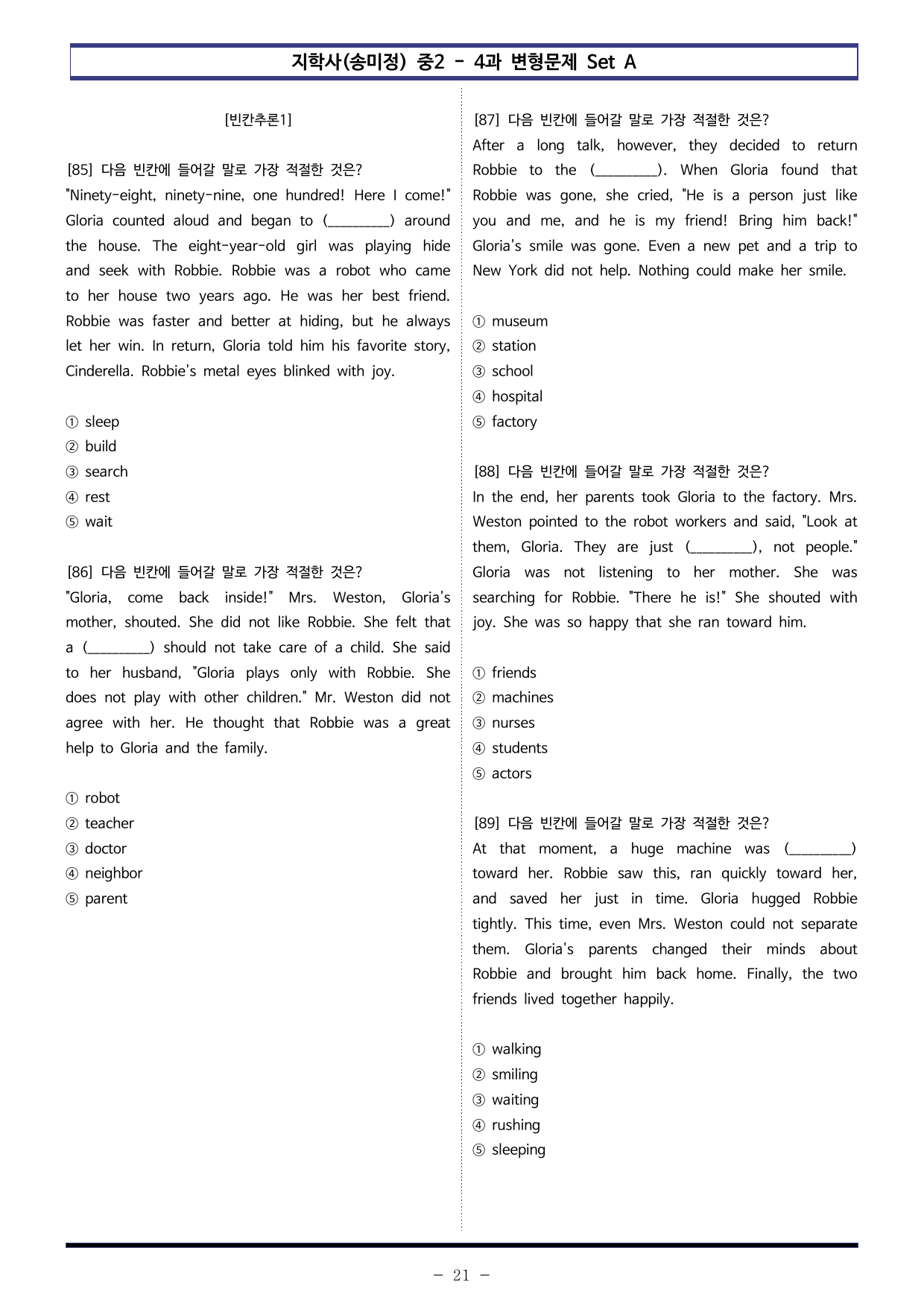 지학사(송미정) 중2 - 4과 변형문제 Set A

[빈칸추론1]

[85] 다음 빈칸에 들어갈 말로 가장 적절한 것은?
"Ninety-eight, ninety-nine, one hundred! Here I come!" Gloria counted aloud and began to (____) around the house. The eight-year-old girl was playing hide and seek with Robbie. Robbie was a robot who came to her house two years ago. He was her best friend. Robbie was faster and better at hiding, but he always let her win. In return, Gloria told him his favorite story, Cinderella. Robbie's metal eyes blinked with joy.

① sleep
② build
③ search
④ rest
⑤ wait

[86] 다음 빈칸에 들어갈 말로 가장 적절한 것은?
"Gloria, come back inside!" Mrs. Weston, Gloria's mother, shouted. She did not like Robbie. She felt that a (____) should not take care of a child. She said to her husband, "Gloria plays only with Robbie. She does not play with other children." Mr. Weston did not agree with her. He thought that Robbie was a great help to Gloria and the family.

① robot
② teacher
③ doctor
④ neighbor
⑤ parent

[87] 다음 빈칸에 들어갈 말로 가장 적절한 것은?
After a long talk, however, they decided to return Robbie to the (____). When Gloria found that Robbie was gone, she cried, "He is a person just like you and me, and he is my friend! Bring him back!" Gloria's smile was gone. Even a new pet and a trip to New York did not help. Nothing could make her smile.

① museum
② station
③ school
④ hospital
⑤ factory

[88] 다음 빈칸에 들어갈 말로 가장 적절한 것은?
In the end, her parents took Gloria to the factory. Mrs. Weston pointed to the robot workers and said, "Look at them, Gloria. They are just (____), not people." Gloria was not listening to her mother. She was searching for Robbie. "There he is!" She shouted with joy. She was so happy that she ran toward him.

① friends
② machines
③ nurses
④ students
⑤ actors

[89] 다음 빈칸에 들어갈 말로 가장 적절한 것은?
At that moment, a huge machine was (____) toward her. Robbie saw this, ran quickly toward her, and saved her just in time. Gloria hugged Robbie tightly. This time, even Mrs. Weston could not separate them. Gloria's parents changed their minds about Robbie and brought him back home. Finally, the two friends lived together happily.

① walking
② smiling
③ waiting
④ rushing
⑤ sleeping

- 21 -